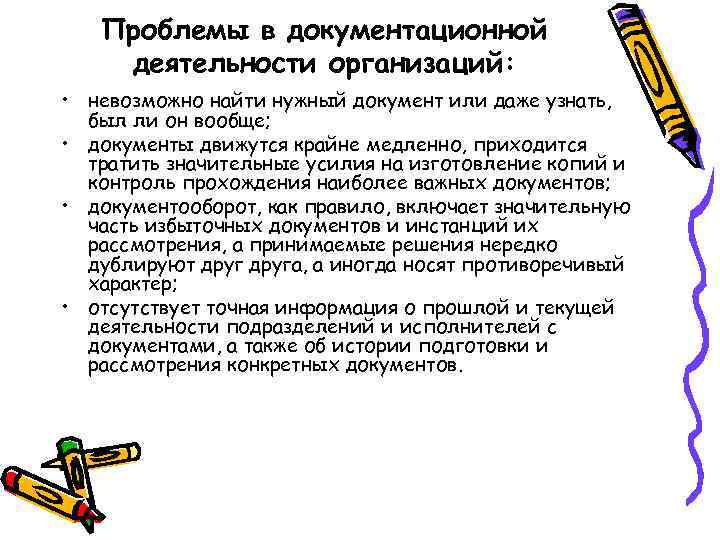 Проблемы в документационной деятельности организаций:

• невозможно найти нужный документ или даже узнать, был ли он вообще;
• документы движутся крайне медленно, приходится тратить значительные усилия на изготовление копий и контроль прохождения наиболее важных документов;
• документооборот, как правило, включает значительную часть избыточных документов и инстанций их рассмотрения, а принимаемые решения нередко дублируют друг друга, а иногда носят противоречивый характер;
• отсутствует точная информация о прошлой и текущей деятельности подразделений и исполнителей с документами, а также об истории подготовки и рассмотрения конкретных документов.